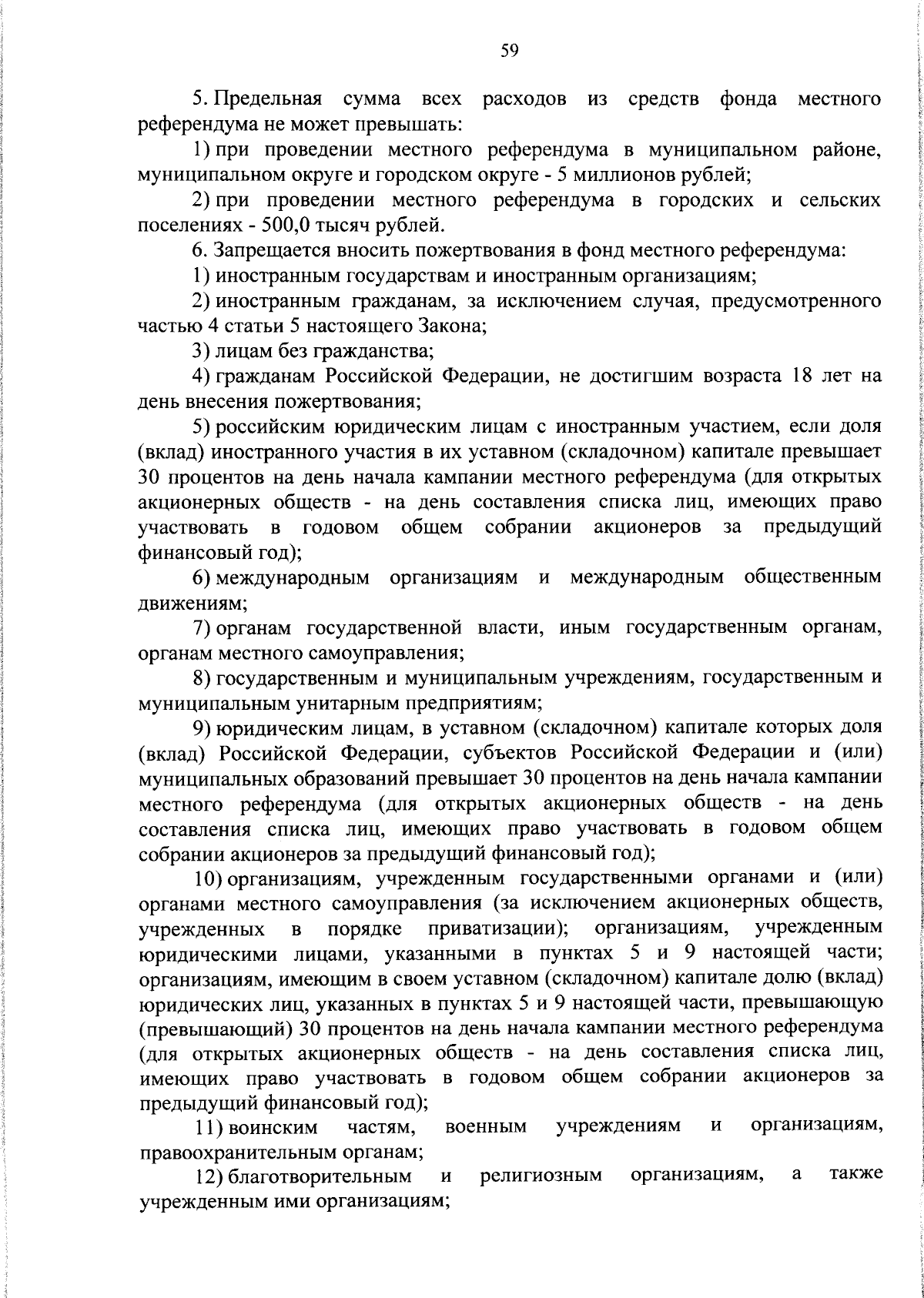 59

5. Предельная сумма всех расходов из средств фонда местного референдума не может превышать:

1) при проведении местного референдума в муниципальном районе, муниципальном округе и городском округе - 5 миллионов рублей;

2) при проведении местного референдума в городских и сельских поселениях - 500,0 тысяч рублей.

6. Запрещается вносить пожертвования в фонд местного референдума:

1) иностранным государствам и иностранным организациям;

2) иностранным гражданам, за исключением случая, предусмотренного частью 4 статьи 5 настоящего Закона;

3) лицам без гражданства;

4) гражданам Российской Федерации, не достигшим возраста 18 лет на день внесения пожертвования;

5) российским юридическим лицам с иностранным участием, если доля (вклад) иностранного участия в их уставном (складочном) капитале превышает 30 процентов на день начала кампании местного референдума (для открытых акционерных обществ - на день составления списка лиц, имеющих право участвовать в годовом общем собрании акционеров за предыдущий финансовый год);

6) международным организациям и международным общественным движениям;

7) органам государственной власти, иным государственным органам, органам местного самоуправления;

8) государственным и муниципальным учреждениям, государственным и муниципальным унитарным предприятиям;

9) юридическим лицам, в уставном (складочном) капитале которых доля (вклад) Российской Федерации, субъектов Российской Федерации и (или) муниципальных образований превышает 30 процентов на день начала кампании местного референдума (для открытых акционерных обществ - на день составления списка лиц, имеющих право участвовать в годовом общем собрании акционеров за предыдущий финансовый год);

10) организациям, учрежденным государственными органами и (или) органами местного самоуправления (за исключением акционерных обществ, учрежденных в порядке приватизации); организациям, учрежденным юридическими лицами, указанными в пунктах 5 и 9 настоящей части; организациям, имеющим в своем уставном (складочном) капитале долю (вклад) юридических лиц, указанных в пунктах 5 и 9 настоящей части, превышающую (превышающий) 30 процентов на день начала кампании местного референдума (для открытых акционерных обществ - на день составления списка лиц, имеющих право участвовать в годовом общем собрании акционеров за предыдущий финансовый год);

11) воинским частям, военным учреждениям и организациям, правоохранительным органам;

12) благотворительным и религиозным организациям, а также учрежденным ими организациям;